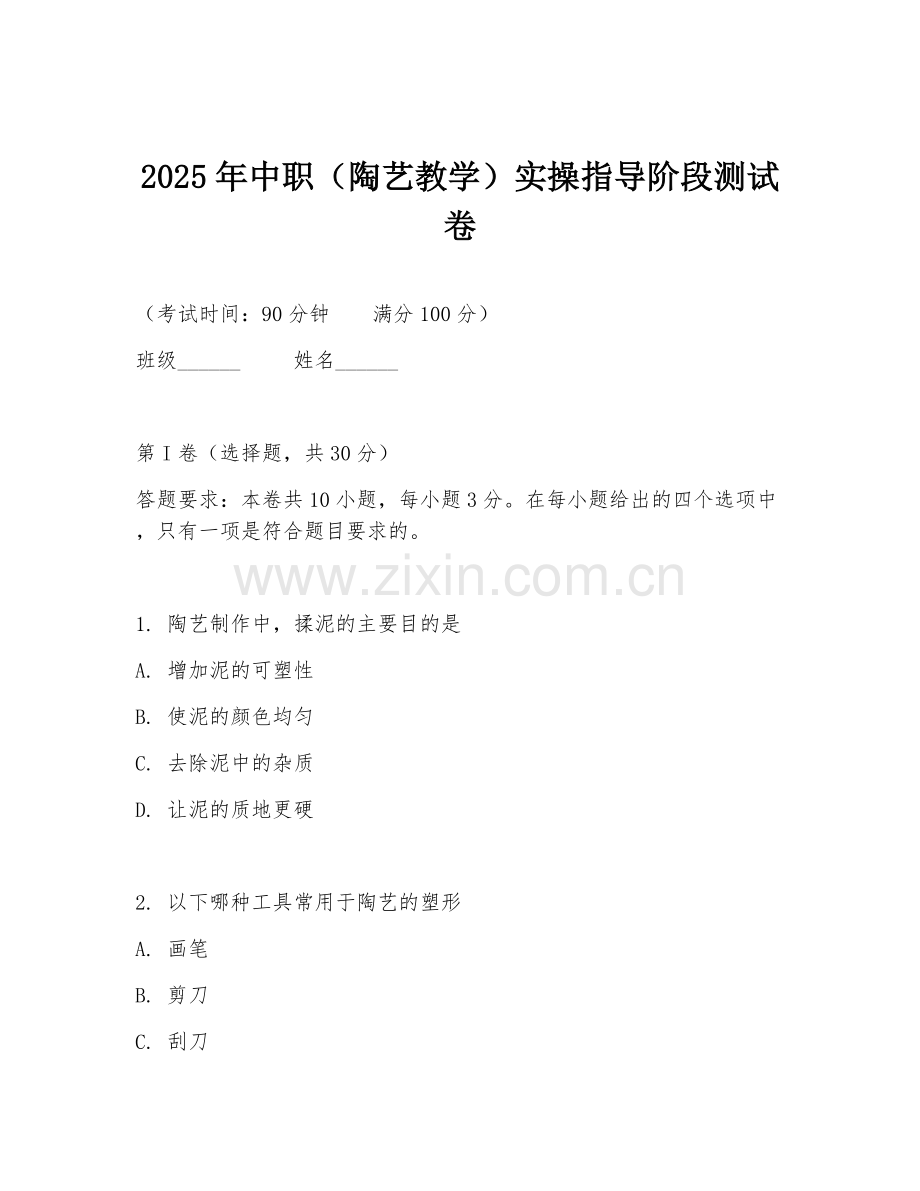 2025年中职（陶艺教学）实操指导阶段测试卷

（考试时间：90分钟　　满分100分）

班级______　　姓名______

第I卷（选择题，共30分）

答题要求：本卷共10小题，每小题3分。在每小题给出的四个选项中，只有一项是符合题目要求的。

www.zixin.com.cn

1. 陶艺制作中，揉泥的主要目的是

A. 增加泥的可塑性

B. 使泥的颜色均匀

C. 去除泥中的杂质

D. 让泥的质地更硬

2. 以下哪种工具常用于陶艺的塑形

A. 画笔

B. 剪刀

C. 刮刀